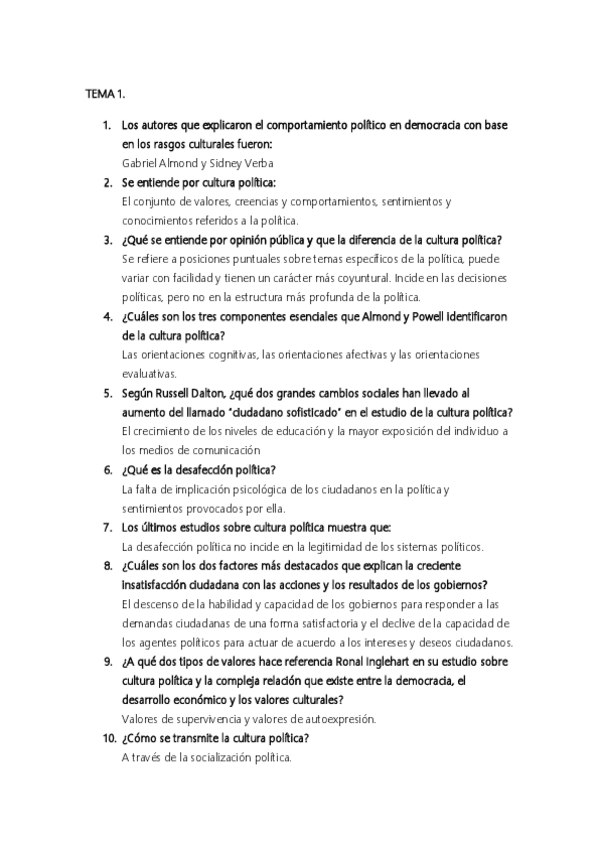 TEMA 1.

1. Los autores que explicaron el comportamiento político en democracia con base en los rasgos culturales fueron:
Gabriel Almond y Sidney Verba

2. Se entiende por cultura política:
El conjunto de valores, creencias y comportamientos, sentimientos y conocimientos referidos a la política.

3. ¿Qué se entiende por opinión pública y que la diferencia de la cultura política?
Se refiere a posiciones puntuales sobre temas específicos de la política, puede variar con facilidad y tienen un carácter más coyuntural. Incide en las decisiones políticas, pero no en la estructura más profunda de la política.

4. ¿Cuáles son los tres componentes esenciales que Almond y Powell identificaron de la cultura política?
Las orientaciones cognitivas, las orientaciones afectivas y las orientaciones evaluativas.

5. Según Russell Dalton, ¿qué dos grandes cambios sociales han llevado al aumento del llamado "ciudadano sofisticado" en el estudio de la cultura política?
El crecimiento de los niveles de educación y la mayor exposición del individuo a los medios de comunicación

6. ¿Qué es la desafección política?
La falta de implicación psicológica de los ciudadanos en la política y sentimientos provocados por ella.

7. Los últimos estudios sobre cultura política muestra que:
La desafección política no incide en la legitimidad de los sistemas políticos.

8. ¿Cuáles son los dos factores más destacados que explican la creciente insatisfacción ciudadana con las acciones y los resultados de los gobiernos?
El descenso de la habilidad y capacidad de los gobiernos para responder a las demandas ciudadanas de una forma satisfactoria y el declive de la capacidad de los agentes políticos para actuar de acuerdo a los intereses y deseos ciudadanos.

9. ¿A qué dos tipos de valores hace referencia Ronal Inglehart en su estudio sobre cultura política y la compleja relación que existe entre la democracia, el desarrollo económico y los valores culturales?
Valores de supervivencia y valores de autoexpresión.

10. ¿Cómo se transmite la cultura política?
A través de la socialización política.